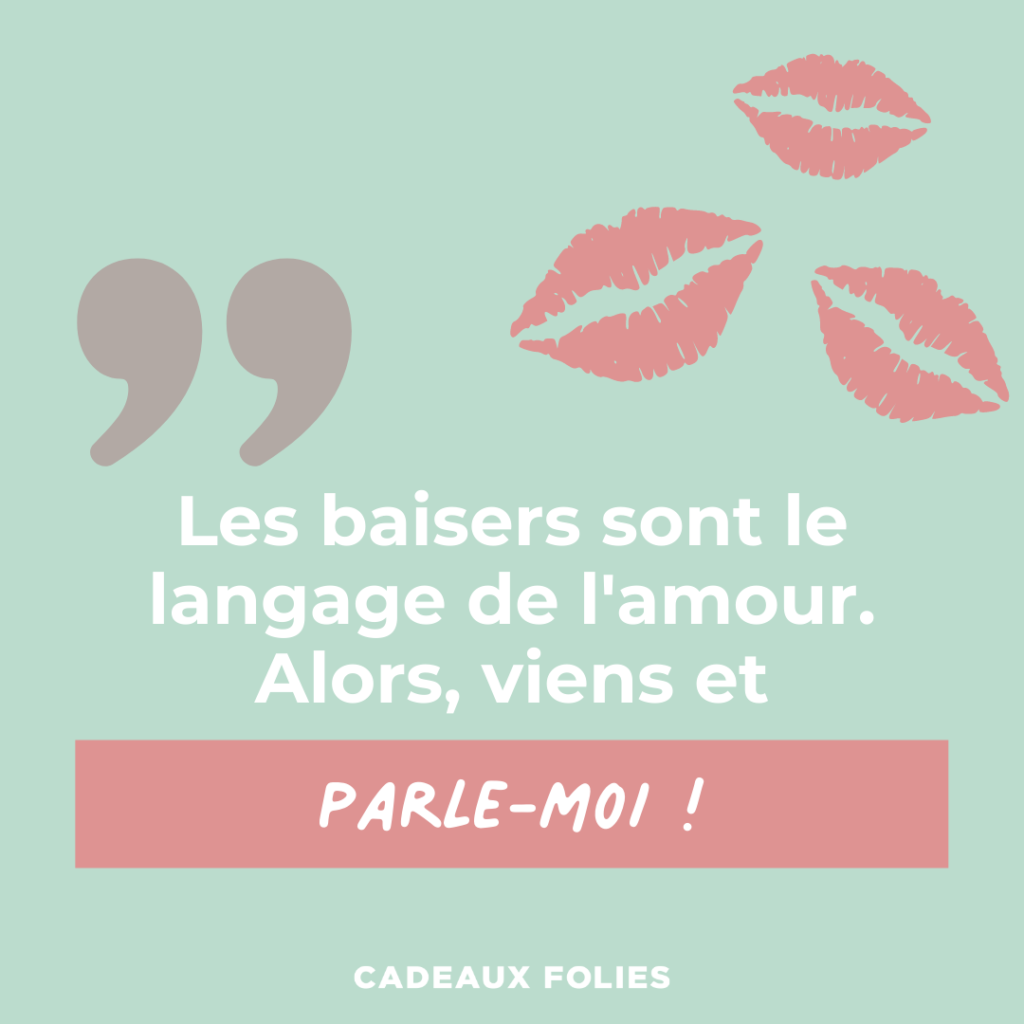 ”

Les baisers sont le langage de l'amour. Alors, viens et

PARLE-MOI !

CADEAUX FOLIES